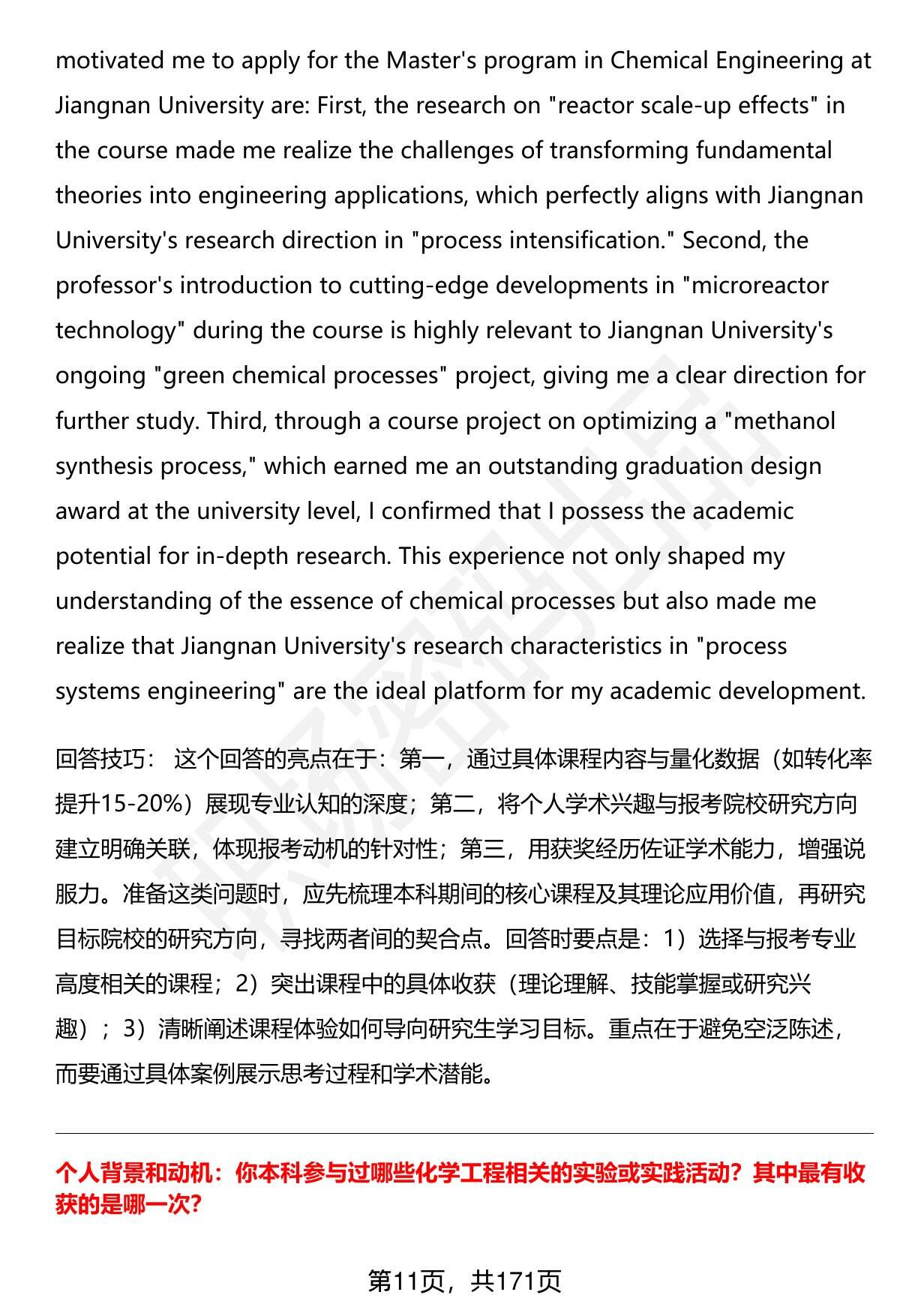 motivated me to apply for the Master's program in Chemical Engineering at Jiangnan University are: First, the research on "reactor scale-up effects" in the course made me realize the challenges of transforming fundamental theories into engineering applications, which perfectly aligns with Jiangnan University's research direction in "process intensification." Second, the professor's introduction to cutting-edge developments in "microreactor technology" during the course is highly relevant to Jiangnan University's ongoing "green chemical processes" project, giving me a clear direction for further study. Third, through a course project on optimizing a "methanol synthesis process," which earned me an outstanding graduation design award at the university level, I confirmed that I possess the academic potential for in-depth research. This experience not only shaped my understanding of the essence of chemical processes but also made me realize that Jiangnan University's research characteristics in "process systems engineering" are the ideal platform for my academic development.

回答技巧： 这个回答的亮点在于：第一，通过具体课程内容与量化数据（如转化率提升15-20%）展现专业认知的深度；第二，将个人学术兴趣与报考院校研究方向建立明确关联，体现报考动机的针对性；第三，用获奖经历佐证学术能力，增强说服力。准备这类问题时，应先梳理本科期间的核心课程及其理论应用价值，再研究目标院校的研究方向，寻找两者间的契合点。回答时要点是：1）选择与报考专业高度相关的课程；2）突出课程中的具体收获（理论理解、技能掌握或研究兴趣）；3）清晰阐述课程体验如何导向研究生学习目标。重点在于避免空泛陈述，而要通过具体案例展示思考过程和学术潜能。

个人背景和动机：你本科参与过哪些化学工程相关的实验或实践活动？其中最有收获的是哪一次?

第11页，共171页